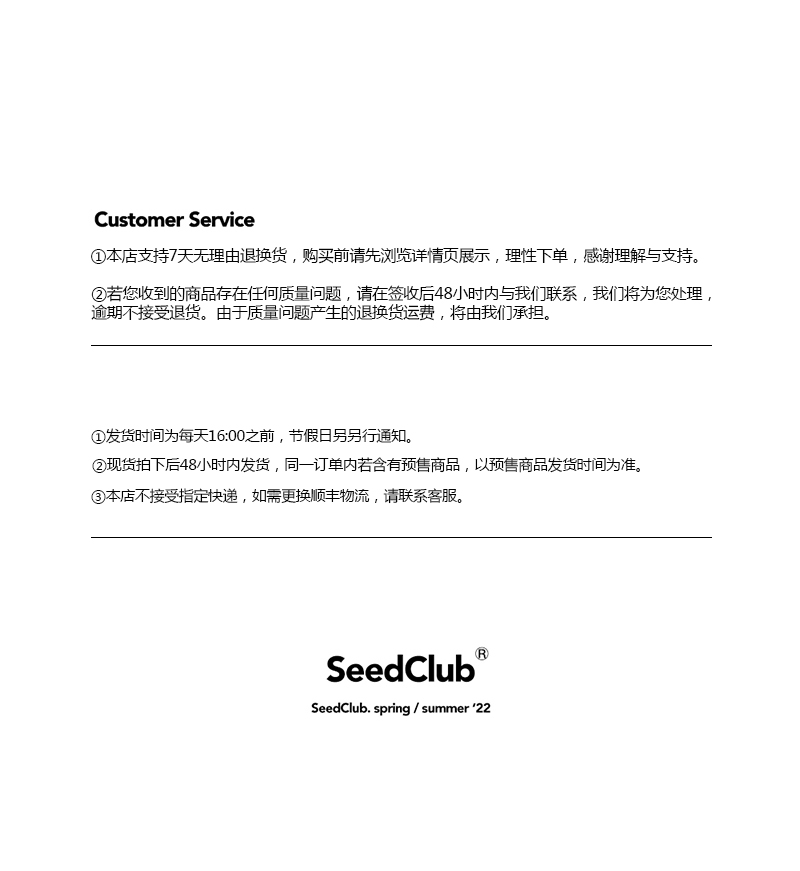 Customer Service

①本店支持7天无理由退换货，购买前请先浏览详情页展示，理性下单，感谢理解与支持。

②若您收到的商品存在任何质量问题，请在签收后48小时内与我们联系，我们将为您处理，逾期不接受退货。由于质量问题产生的退换货运费，将由我们承担。

①发货时间为每天16:00之前，节假日另另行通知。

②现货拍下后48小时内发货，同一订单内若含有预售商品，以预售商品发货时间为准。

③本店不接受指定快递，如需更换顺丰物流，请联系客服。

SeedClub®

SeedClub. spring / summer '22